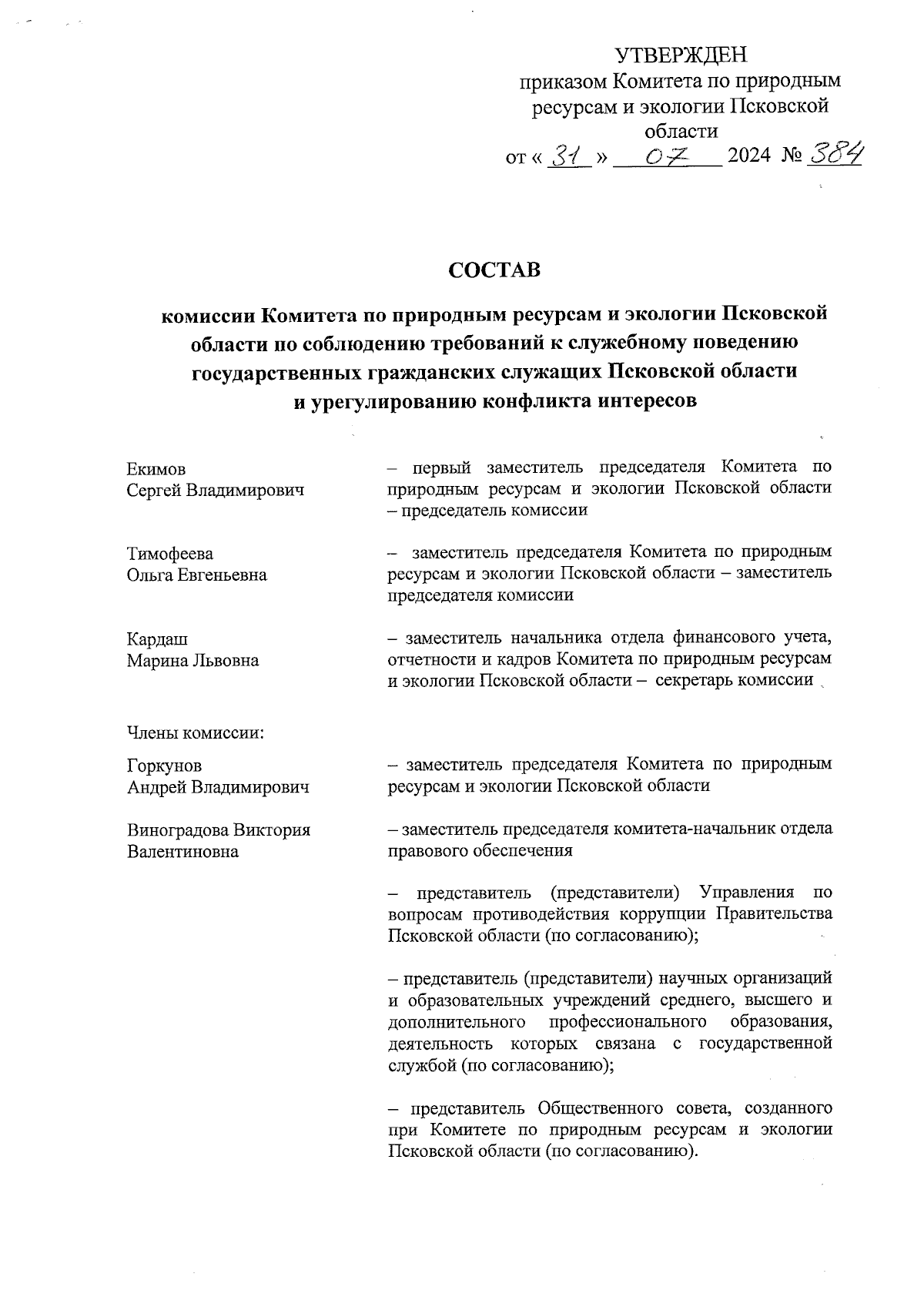 УТВЕРЖДЕН
приказом Комитета по природным ресурсам и экологии Псковской области
от « 31 » 07 2024 № 384

СОСТАВ

комиссии Комитета по природным ресурсам и экологии Псковской области по соблюдению требований к служебному поведению государственных гражданских служащих Псковской области и урегулированию конфликта интересов

Екимов Сергей Владимирович

– первый заместитель председателя Комитета по природным ресурсам и экологии Псковской области – председатель комиссии

Тимофеева Ольга Евгеньевна

– заместитель председателя Комитета по природным ресурсам и экологии Псковской области – заместитель председателя комиссии

Кардаш Марина Львовна

– заместитель начальника отдела финансового учета, отчетности и кадров Комитета по природным ресурсам и экологии Псковской области – секретарь комиссии

Члены комиссии:

Горкунов Андрей Владимирович

– заместитель председателя Комитета по природным ресурсам и экологии Псковской области

Виноградова Виктория Валентиновна

– заместитель председателя комитета-начальник отдела правового обеспечения

– представитель (представители) Управления по вопросам противодействия коррупции Правительства Псковской области (по согласованию);

– представитель (представители) научных организаций и образовательных учреждений среднего, высшего и дополнительного профессионального образования, деятельность которых связана с государственной службой (по согласованию);

– представитель Общественного совета, созданного при Комитете по природным ресурсам и экологии Псковской области (по согласованию).